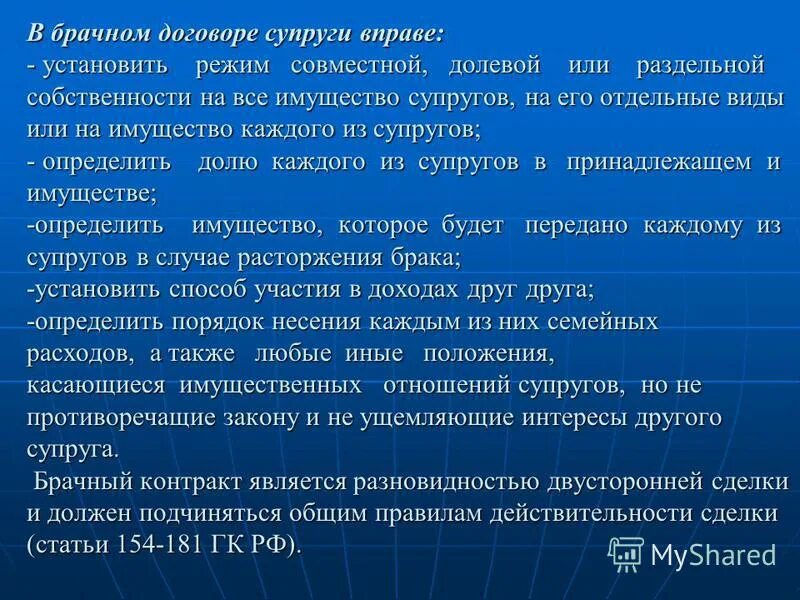 В брачном договоре супруги вправе:
- установить режим совместной, долевой или раздельной собственности на все имущество супругов, на его отдельные виды или на имущество каждого из супругов;
- определить долю каждого из супругов в принадлежащем и имуществе;
-определить имущество, которое будет передано каждому из супругов в случае расторжения брака;
-установить способ участия в доходах друг друга;
-определить порядок несения каждым из них семейных расходов, а также любые иные положения, касающиеся имущественных отношений супругов, но не противоречащие закону и не ущемляющие интересы другого супруга.

Брачный контракт является разновидностью двусторонней сделки и должен подчиняться общим правилам действительности сделки (статьи 154-181 ГК РФ).

MyShared